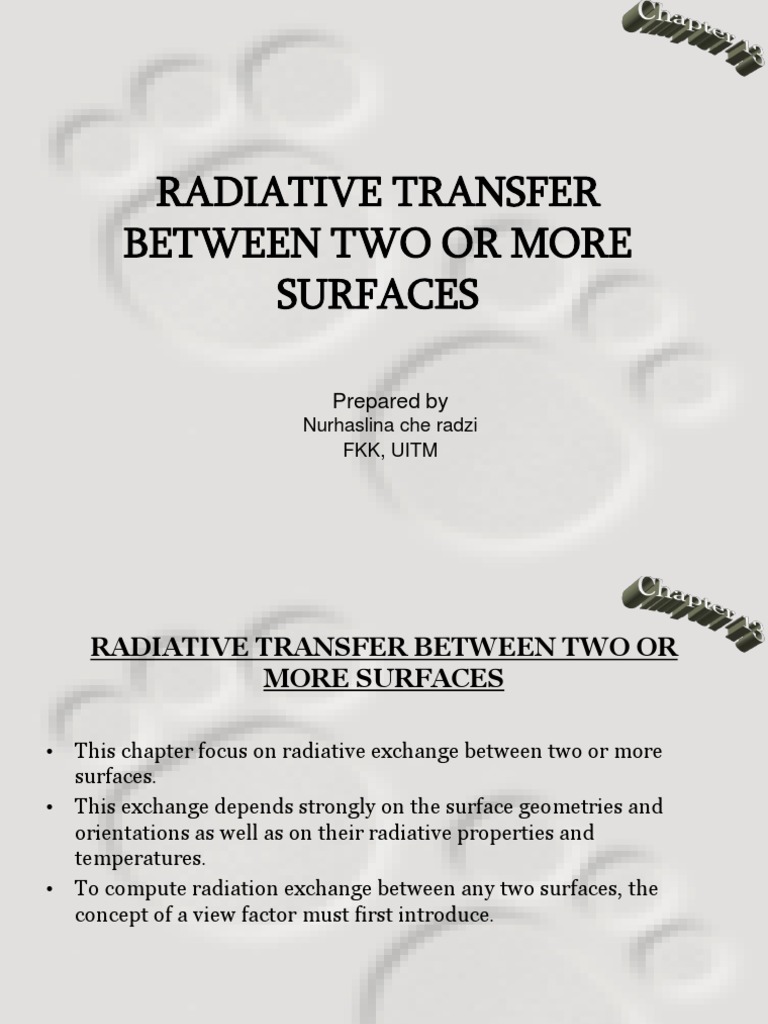 Chapter 13

RADIATIVE TRANSFER BETWEEN TWO OR MORE SURFACES

Prepared by
Nurhaslina che radzi
FKK, UITM

Chapter 13

RADIATIVE TRANSFER BETWEEN TWO OR MORE SURFACES

• This chapter focus on radiative exchange between two or more surfaces.
• This exchange depends strongly on the surface geometries and orientations as well as on their radiative properties and temperatures.
• To compute radiation exchange between any two surfaces, the concept of a view factor must first introduce.